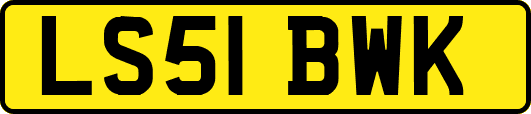 LS51 BWK